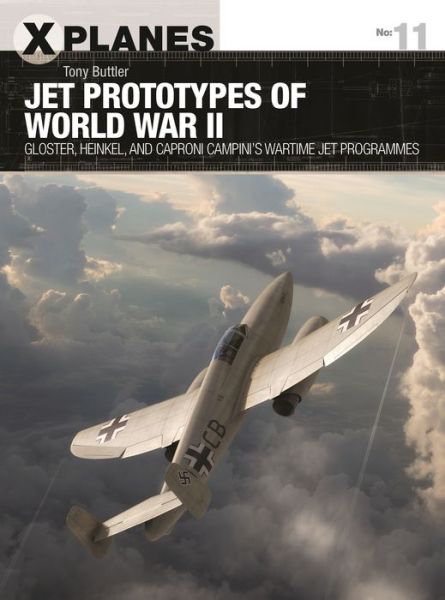 X PLANES

No: 11

Tony Buttler

JET PROTOTYPES OF WORLD WAR II

GLOSTER, HEINKEL, AND CAPRONI CAMPINI'S WARTIME JET PROGRAMMES

CB